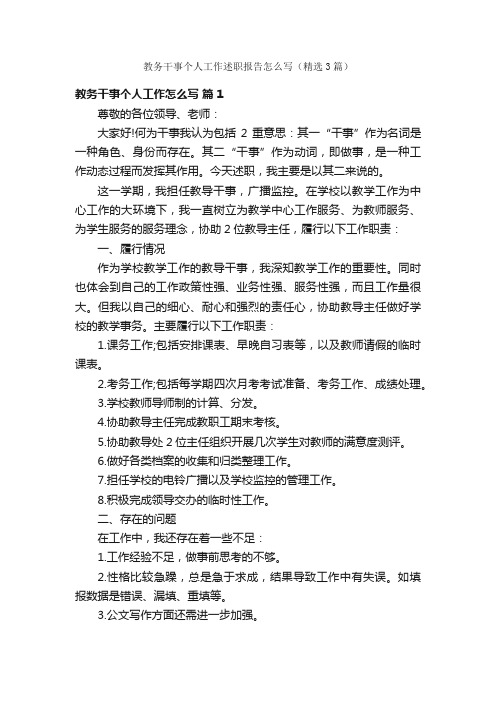 教务干事个人工作述职报告怎么写（精选3篇）

教务干事个人工作怎么写 篇1

尊敬的各位领导、老师：

大家好!何为干事我认为包括 2 重意思：其一“干事”作为名词是一种角色、身份而存在。其二“干事”作为动词，即做事，是一种工作动态过程而发挥其作用。今天述职，我主要是以其二来说的。

这一学期，我担任教导干事，广播监控。在学校以教学工作为中心工作的大环境下，我一直树立为教学中心工作服务、为教师服务、为学生服务的服务理念，协助 2 位教导主任，履行以下工作职责：

一、履行情况

作为学校教学工作的教导干事，我深知教学工作的重要性。同时也体会到自己的工作政策性强、业务性强、服务性强，而且工作量很大。但我以自己的细心、耐心和强烈的责任心，协助教导主任做好学校的教学事务。主要履行以下工作职责：

1.课务工作;包括安排课表、早晚自习表等，以及教师请假的临时课表。

2.考务工作;包括每学期四次月考考试准备、考务工作、成绩处理。

3.学校教师导师制的计算、分发。

4.协助教导主任完成教职工期末考核。

5.协助教导处 2 位主任组织开展几次学生对教师的满意度测评。

6.做好各类档案的收集和归类整理工作。

7.担任学校的电铃广播以及学校监控的管理工作。

8.积极完成领导交办的临时性工作。

二、存在的问题

在工作中，我还存在着一些不足：

1.工作经验不足，做事前思考的不够。

2.性格比较急躁，总是急于求成，结果导致工作中有失误。如填报数据是错误、漏填、重填等。

3.公文写作方面还需进一步加强。